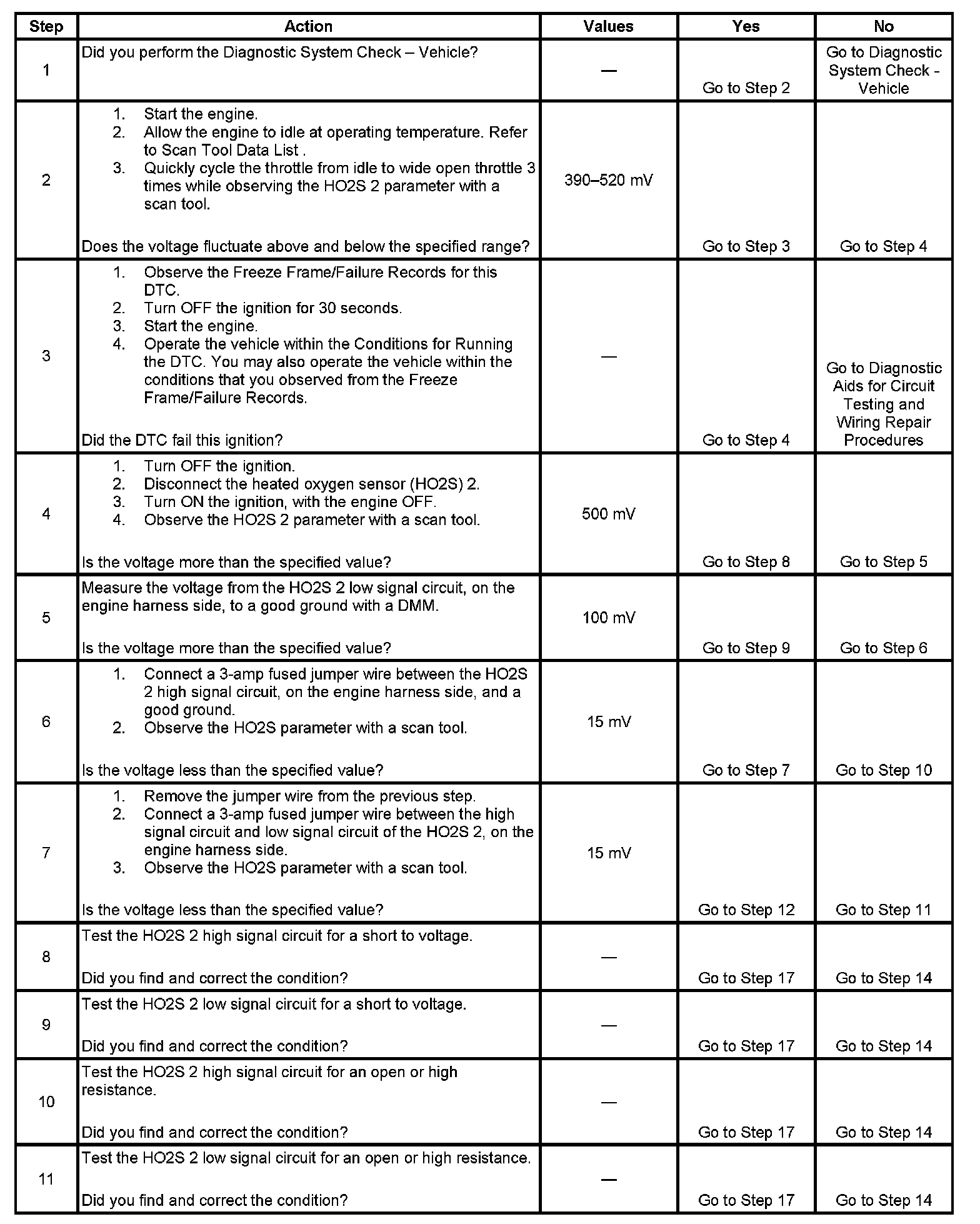 | Step | Action | Values | Yes | No |
|---|---|---|---|---|
| 1 | Did you perform the Diagnostic System Check – Vehicle? | — | Go to Step 2 | Go to Diagnostic System Check - Vehicle |
| 2 | 1. Start the engine. 2. Allow the engine to idle at operating temperature. Refer to Scan Tool Data List . 3. Quickly cycle the throttle from idle to wide open throttle 3 times while observing the HO2S 2 parameter with a scan tool. Does the voltage fluctuate above and below the specified range? | 390–520 mV | Go to Step 3 | Go to Step 4 |
| 3 | 1. Observe the Freeze Frame/Failure Records for this DTC. 2. Turn OFF the ignition for 30 seconds. 3. Start the engine. 4. Operate the vehicle within the Conditions for Running the DTC. You may also operate the vehicle within the conditions that you observed from the Freeze Frame/Failure Records. Did the DTC fail this ignition? | — | Go to Step 4 | Go to Diagnostic Aids for Circuit Testing and Wiring Repair Procedures |
| 4 | 1. Turn OFF the ignition. 2. Disconnect the heated oxygen sensor (HO2S) 2. 3. Turn ON the ignition, with the engine OFF. 4. Observe the HO2S 2 parameter with a scan tool. Is the voltage more than the specified value? | 500 mV | Go to Step 8 | Go to Step 5 |
| 5 | Measure the voltage from the HO2S 2 low signal circuit, on the engine harness side, to a good ground with a DMM. Is the voltage more than the specified value? | 100 mV | Go to Step 9 | Go to Step 6 |
| 6 | 1. Connect a 3-amp fused jumper wire between the HO2S 2 high signal circuit, on the engine harness side, and a good ground. 2. Observe the HO2S parameter with a scan tool. Is the voltage less than the specified value? | 15 mV | Go to Step 7 | Go to Step 10 |
| 7 | 1. Remove the jumper wire from the previous step. 2. Connect a 3-amp fused jumper wire between the high signal circuit and low signal circuit of the HO2S 2, on the engine harness side. 3. Observe the HO2S parameter with a scan tool. Is the voltage less than the specified value? | 15 mV | Go to Step 12 | Go to Step 11 |
| 8 | Test the HO2S 2 high signal circuit for a short to voltage. Did you find and correct the condition? | — | Go to Step 17 | Go to Step 14 |
| 9 | Test the HO2S 2 low signal circuit for a short to voltage. Did you find and correct the condition? | — | Go to Step 17 | Go to Step 14 |
| 10 | Test the HO2S 2 high signal circuit for an open or high resistance. Did you find and correct the condition? | — | Go to Step 17 | Go to Step 14 |
| 11 | Test the HO2S 2 low signal circuit for an open or high resistance. Did you find and correct the condition? | — | Go to Step 17 | Go to Step 14 |